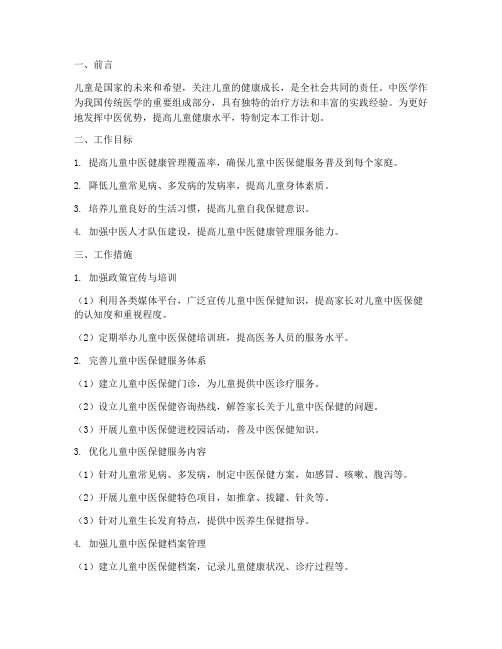 一、前言

儿童是国家的未来和希望，关注儿童的健康成长，是全社会共同的责任。中医学作为我国传统医学的重要组成部分，具有独特的治疗方法和丰富的实践经验。为更好地发挥中医优势，提高儿童健康水平，特制定本工作计划。

二、工作目标

1. 提高儿童中医健康管理覆盖率，确保儿童中医保健服务普及到每个家庭。

2. 降低儿童常见病、多发病的发病率，提高儿童身体素质。

3. 培养儿童良好的生活习惯，提高儿童自我保健意识。

4. 加强中医人才队伍建设，提高儿童中医健康管理服务能力。

三、工作措施

1. 加强政策宣传与培训

（1）利用各类媒体平台，广泛宣传儿童中医保健知识，提高家长对儿童中医保健的认知度和重视程度。

（2）定期举办儿童中医保健培训班，提高医务人员的服务水平。

2. 完善儿童中医保健服务体系

（1）建立儿童中医保健门诊，为儿童提供中医诊疗服务。

（2）设立儿童中医保健咨询热线，解答家长关于儿童中医保健的问题。

（3）开展儿童中医保健进校园活动，普及中医保健知识。

3. 优化儿童中医保健服务内容

（1）针对儿童常见病、多发病，制定中医保健方案，如感冒、咳嗽、腹泻等。

（2）开展儿童中医保健特色项目，如推拿、拔罐、针灸等。

（3）针对儿童生长发育特点，提供中医养生保健指导。

4. 加强儿童中医保健档案管理

（1）建立儿童中医保健档案，记录儿童健康状况、诊疗过程等。